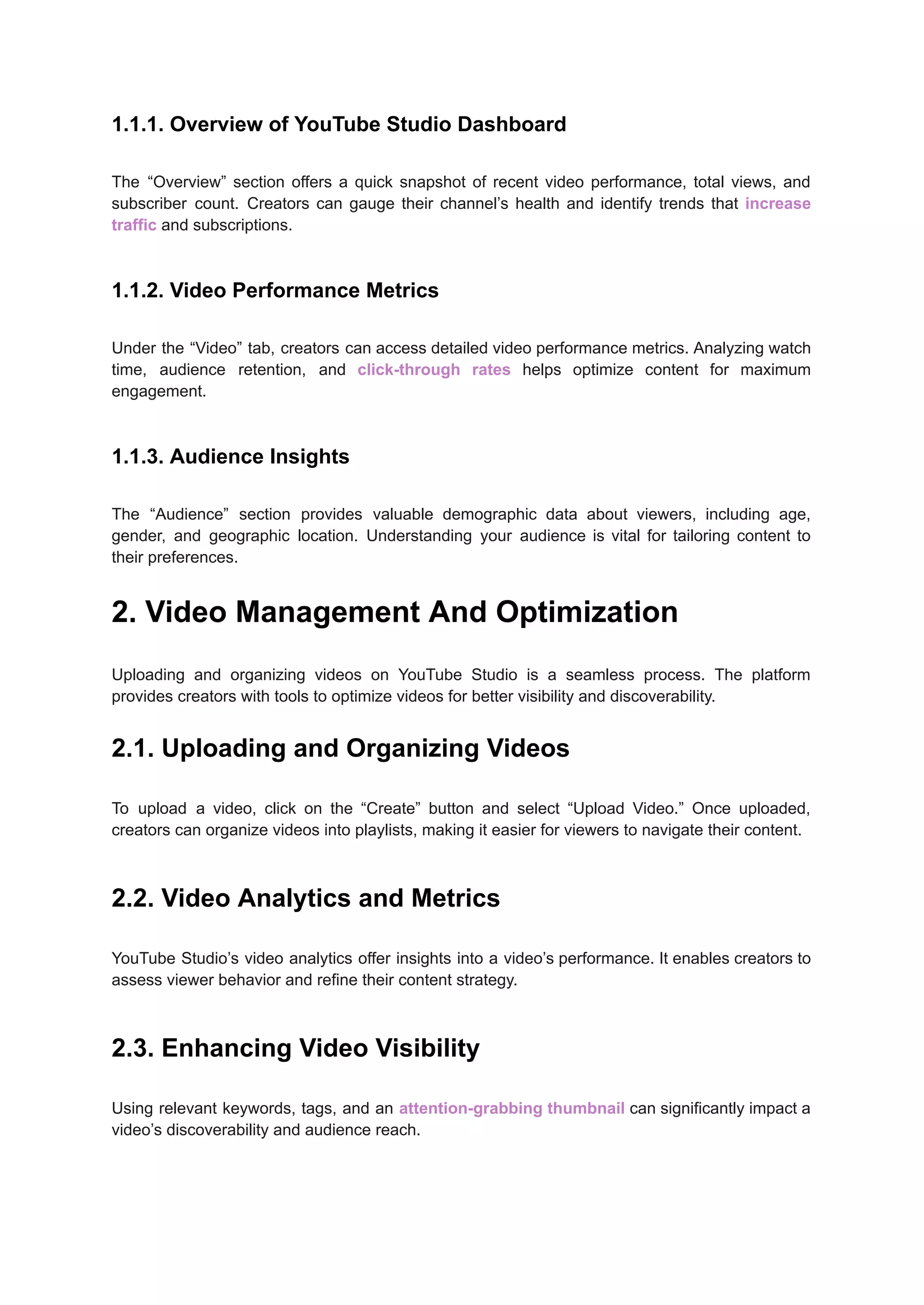 1.1.1. Overview of YouTube Studio Dashboard

The “Overview” section offers a quick snapshot of recent video performance, total views, and subscriber count. Creators can gauge their channel’s health and identify trends that increase traffic and subscriptions.

1.1.2. Video Performance Metrics

Under the “Video” tab, creators can access detailed video performance metrics. Analyzing watch time, audience retention, and click-through rates helps optimize content for maximum engagement.

1.1.3. Audience Insights

The “Audience” section provides valuable demographic data about viewers, including age, gender, and geographic location. Understanding your audience is vital for tailoring content to their preferences.

2. Video Management And Optimization

Uploading and organizing videos on YouTube Studio is a seamless process. The platform provides creators with tools to optimize videos for better visibility and discoverability.

2.1. Uploading and Organizing Videos

To upload a video, click on the “Create” button and select “Upload Video.” Once uploaded, creators can organize videos into playlists, making it easier for viewers to navigate their content.

2.2. Video Analytics and Metrics

YouTube Studio’s video analytics offer insights into a video’s performance. It enables creators to assess viewer behavior and refine their content strategy.

2.3. Enhancing Video Visibility

Using relevant keywords, tags, and an attention-grabbing thumbnail can significantly impact a video’s discoverability and audience reach.